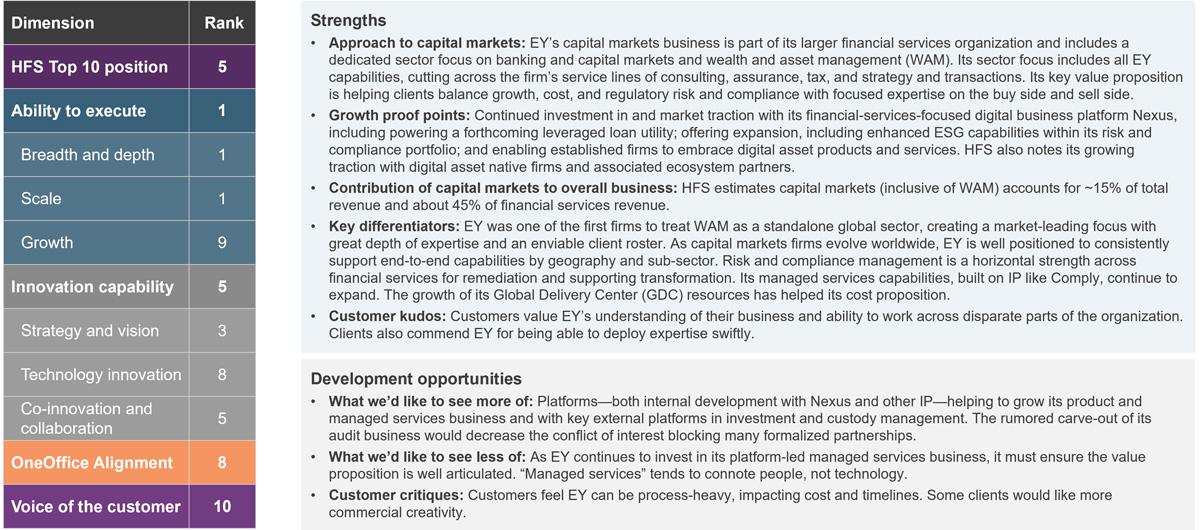 | Dimension | Rank |
|---|---|
| HFS Top 10 position | 5 |
| Ability to execute | 1 |
| Breadth and depth | 1 |
| Scale | 1 |
| Growth | 9 |
| Innovation capability | 5 |
| Strategy and vision | 3 |
| Technology innovation | 8 |
| Co-innovation and collaboration | 5 |
| OneOffice Alignment | 8 |
| Voice of the customer | 10 |

Strengths

• Approach to capital markets: EY's capital markets business is part of its larger financial services organization and includes a dedicated sector focus on banking and capital markets and wealth and asset management (WAM). Its sector focus includes all EY capabilities, cutting across the firm's service lines of consulting, assurance, tax, and strategy and transactions. Its key value proposition is helping clients balance growth, cost, and regulatory risk and compliance with focused expertise on the buy side and sell side.
• Growth proof points: Continued investment in and market traction with its financial-services-focused digital business platform Nexus, including powering a forthcoming leveraged loan utility; offering expansion, including enhanced ESG capabilities within its risk and compliance portfolio; and enabling established firms to embrace digital asset products and services. HFS also notes its growing traction with digital asset native firms and associated ecosystem partners.
• Contribution of capital markets to overall business: HFS estimates capital markets (inclusive of WAM) accounts for ~15% of total revenue and about 45% of financial services revenue.
• Key differentiators: EY was one of the first firms to treat WAM as a standalone global sector, creating a market-leading focus with great depth of expertise and an enviable client roster. As capital markets firms evolve worldwide, EY is well positioned to consistently support end-to-end capabilities by geography and sub-sector. Risk and compliance management is a horizontal strength across financial services for remediation and supporting transformation. Its managed services capabilities, built on IP like Comply, continue to expand. The growth of its Global Delivery Center (GDC) resources has helped its cost proposition.
• Customer kudos: Customers value EY's understanding of their business and ability to work across disparate parts of the organization. Clients also commend EY for being able to deploy expertise swiftly.

Development opportunities

• What we'd like to see more of: Platforms—both internal development with Nexus and other IP—helping to grow its product and managed services business and with key external platforms in investment and custody management. The rumored carve-out of its audit business would decrease the conflict of interest blocking many formalized partnerships.
• What we'd like to see less of: As EY continues to invest in its platform-led managed services business, it must ensure the value proposition is well articulated. "Managed services" tends to connote people, not technology.
• Customer critiques: Customers feel EY can be process-heavy, impacting cost and timelines. Some clients would like more commercial creativity.